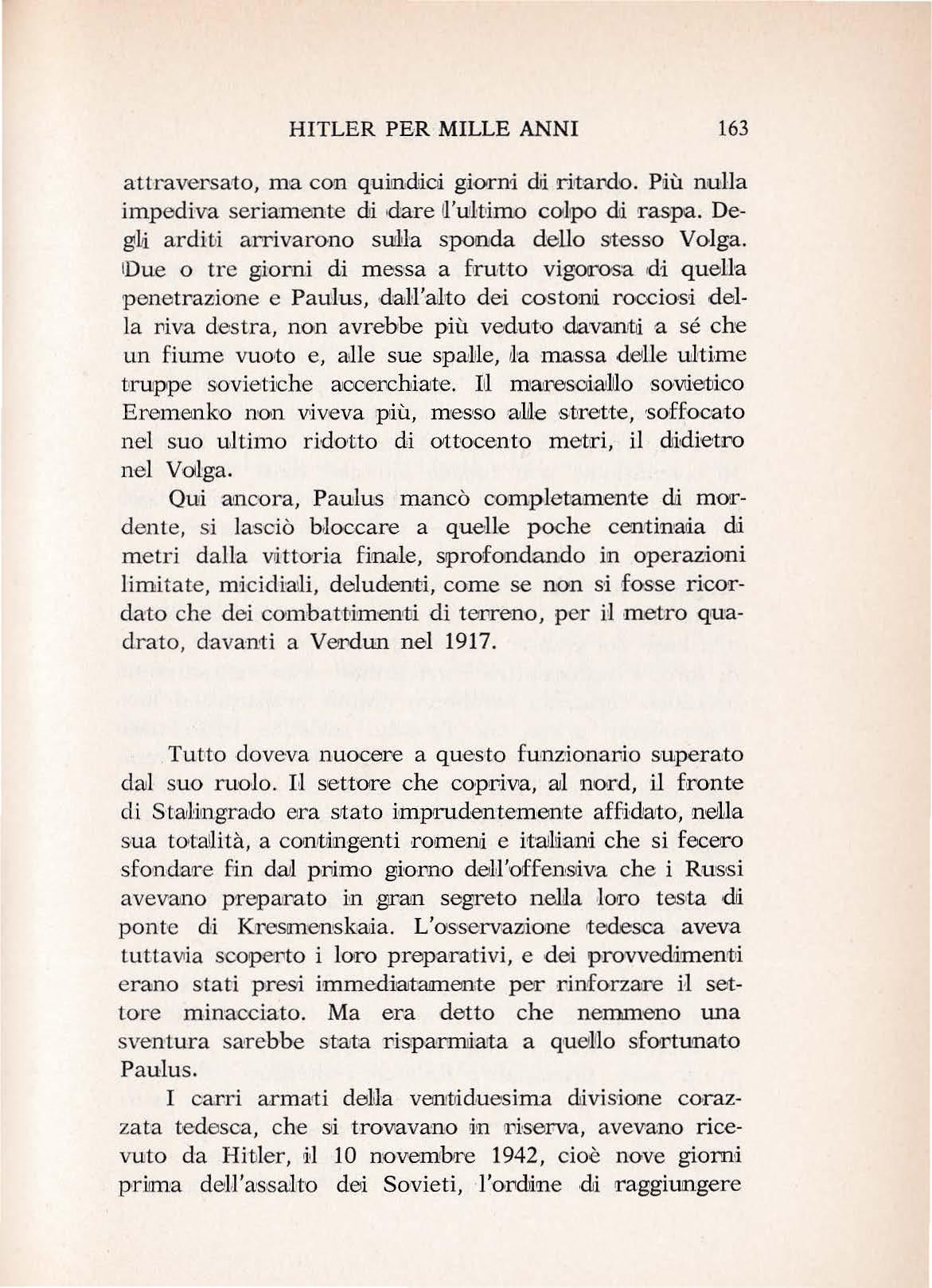 HITLER PER MILLE ANNI 163

attraversato, ma con quindici giorni di ritardo. Più nulla impediva seriamente di dare l'ultimo colpo di raspa. Degli arditi arrivarono sulla sponda dello stesso Volga. Due o tre giorni di messa a frutto vigorosa di quella penetrazione e Paulus, dall'alto dei costoni rocciosi della riva destra, non avrebbe più veduto davanti a sé che un fiume vuoto e, alle sue spalle, la massa delle ultime truppe sovietiche accerchiate. Il maresciallo sovietico Eremenko non viveva più, messo alle strette, soffocato nel suo ultimo ridotto di ottocento metri, il didietro nel Volga.

Qui ancora, Paulus mancò completamente di mordente, si lasciò bloccare a quelle poche centinaia di metri dalla vittoria finale, sprofondando in operazioni limitate, micidiali, deludenti, come se non si fosse ricordato che dei combattimenti di terreno, per il metro quadrato, davanti a Verdun nel 1917.

Tutto doveva nuocere a questo funzionario superato dal suo ruolo. Il settore che copriva, al nord, il fronte di Stalingrado era stato imprudentemente affidato, nella sua totalità, a contingenti romeni e italiani che si fecero sfondare fin dal primo giorno dell'offensiva che i Russi avevano preparato in gran segreto nella loro testa di ponte di Kresmenskaia. L'osservazione tedesca aveva tuttavia scoperto i loro preparativi, e dei provvedimenti erano stati presi immediatamente per rinforzare il settore minacciato. Ma era detto che nemmeno una sventura sarebbe stata risparmiata a quello sfortunato Paulus.

I carri armati della ventiduesima divisione corazzata tedesca, che si trovavano in riserva, avevano ricevuto da Hitler, il 10 novembre 1942, cioè nove giorni prima dell'assalto dei Sovieti, l'ordine di raggiungere